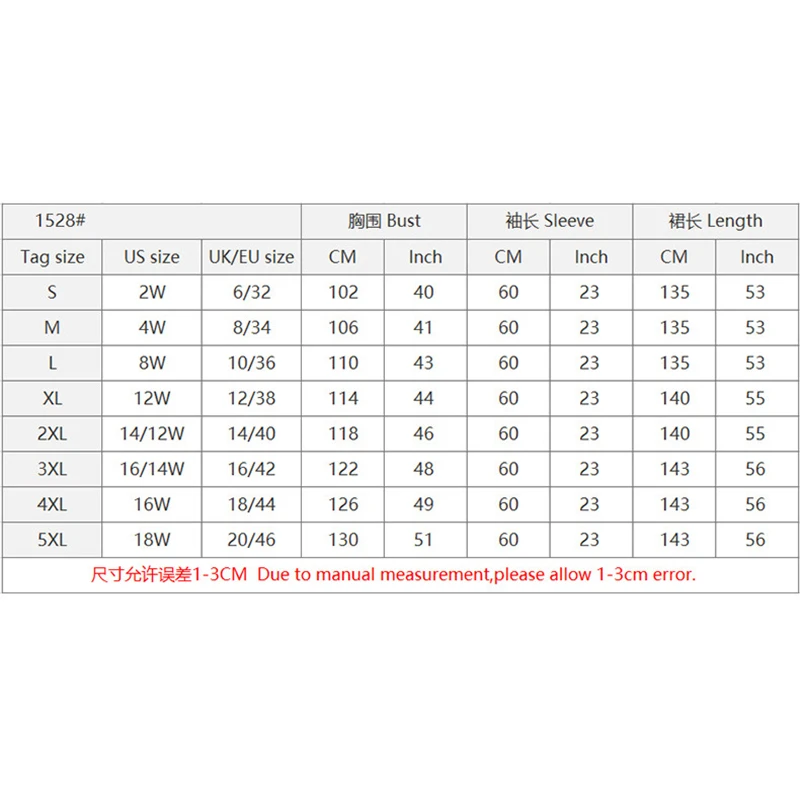 | 1528# | | | 胸围 Bust | | 袖长 Sleeve | | 裙长 Length | |
|---|---|---|---|---|---|---|---|---|
| Tag size | US size | UK/EU size | CM | Inch | CM | Inch | CM | Inch |
| S | 2W | 6/32 | 102 | 40 | 60 | 23 | 135 | 53 |
| M | 4W | 8/34 | 106 | 41 | 60 | 23 | 135 | 53 |
| L | 8W | 10/36 | 110 | 43 | 60 | 23 | 135 | 53 |
| XL | 12W | 12/38 | 114 | 44 | 60 | 23 | 140 | 55 |
| 2XL | 14/12W | 14/40 | 118 | 46 | 60 | 23 | 140 | 55 |
| 3XL | 16/14W | 16/42 | 122 | 48 | 60 | 23 | 143 | 56 |
| 4XL | 16W | 18/44 | 126 | 49 | 60 | 23 | 143 | 56 |
| 5XL | 18W | 20/46 | 130 | 51 | 60 | 23 | 143 | 56 |

尺寸允许误差1-3CM Due to manual measurement,please allow 1-3cm error.